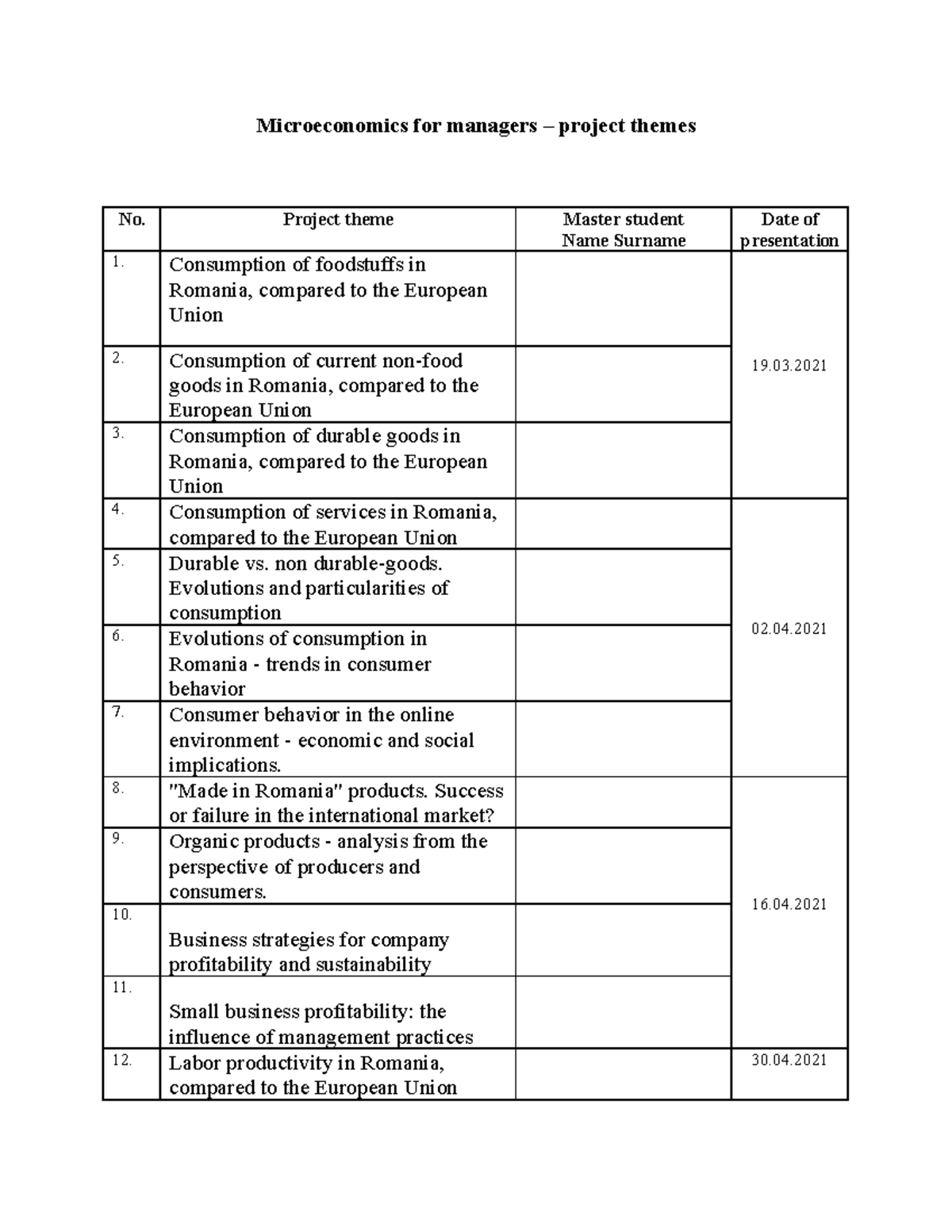 Microeconomics for managers – project themes

| No. | Project theme | Master student Name Surname | Date of presentation |
|---|---|---|---|
| 1. | Consumption of foodstuffs in Romania, compared to the European Union | | 19.03.2021 |
| 2. | Consumption of current non-food goods in Romania, compared to the European Union | | |
| 3. | Consumption of durable goods in Romania, compared to the European Union | | |
| 4. | Consumption of services in Romania, compared to the European Union | | 02.04.2021 |
| 5. | Durable vs. non durable-goods. Evolutions and particularities of consumption | | |
| 6. | Evolutions of consumption in Romania - trends in consumer behavior | | |
| 7. | Consumer behavior in the online environment - economic and social implications. | | |
| 8. | "Made in Romania" products. Success or failure in the international market? | | 16.04.2021 |
| 9. | Organic products - analysis from the perspective of producers and consumers. | | |
| 10. | Business strategies for company profitability and sustainability | | |
| 11. | Small business profitability: the influence of management practices | | |
| 12. | Labor productivity in Romania, compared to the European Union | | 30.04.2021 |